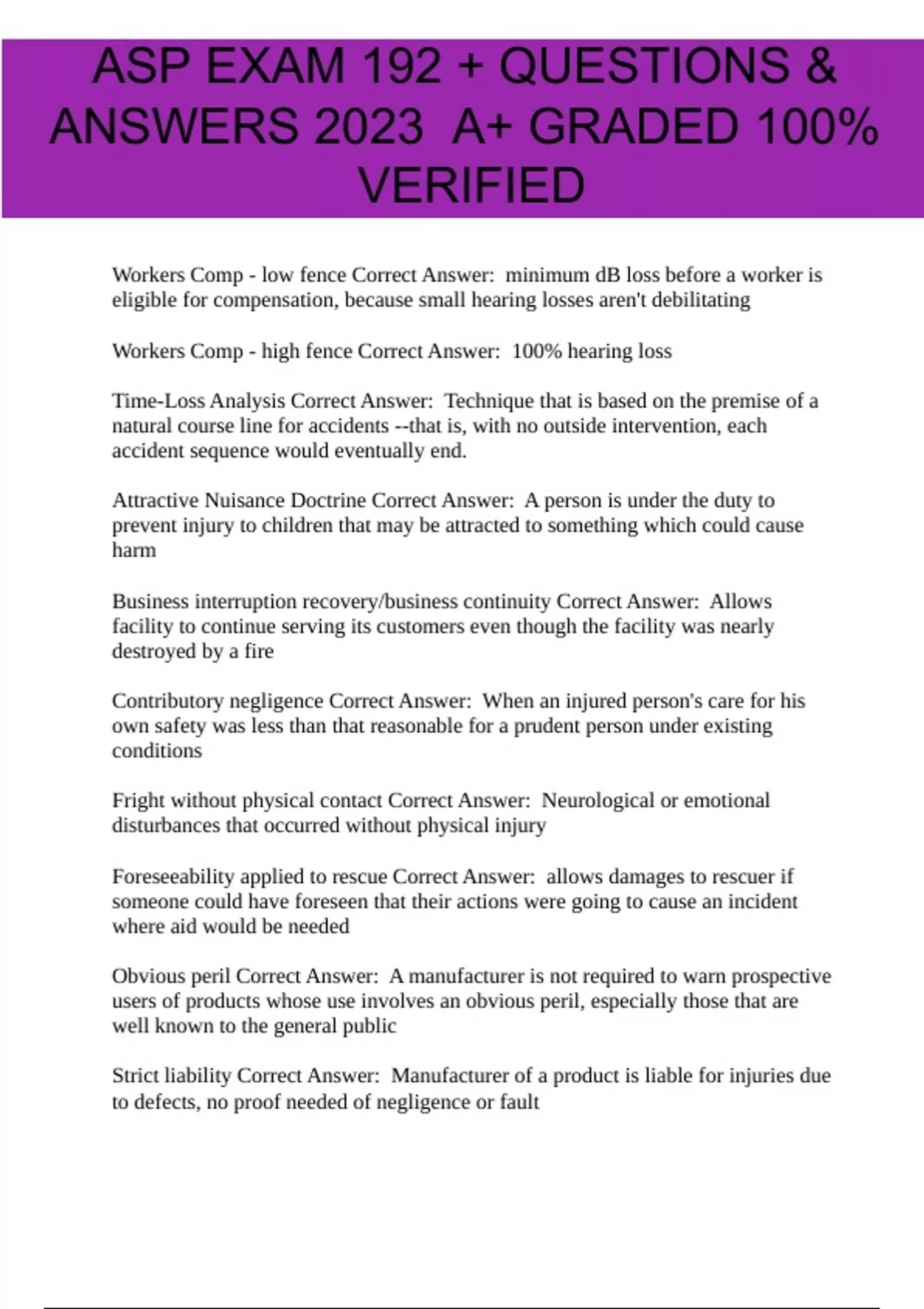 ASP EXAM 192 + QUESTIONS & ANSWERS 2023 A+ GRADED 100% VERIFIED

Workers Comp - low fence Correct Answer: minimum dB loss before a worker is eligible for compensation, because small hearing losses aren't debilitating

Workers Comp - high fence Correct Answer: 100% hearing loss

Time-Loss Analysis Correct Answer: Technique that is based on the premise of a natural course line for accidents --that is, with no outside intervention, each accident sequence would eventually end.

Attractive Nuisance Doctrine Correct Answer: A person is under the duty to prevent injury to children that may be attracted to something which could cause harm

Business interruption recovery/business continuity Correct Answer: Allows facility to continue serving its customers even though the facility was nearly destroyed by a fire

Contributory negligence Correct Answer: When an injured person's care for his own safety was less than that reasonable for a prudent person under existing conditions

Fright without physical contact Correct Answer: Neurological or emotional disturbances that occurred without physical injury

Foreseeability applied to rescue Correct Answer: allows damages to rescuer if someone could have foreseen that their actions were going to cause an incident where aid would be needed

Obvious peril Correct Answer: A manufacturer is not required to warn prospective users of products whose use involves an obvious peril, especially those that are well known to the general public

Strict liability Correct Answer: Manufacturer of a product is liable for injuries due to defects, no proof needed of negligence or fault